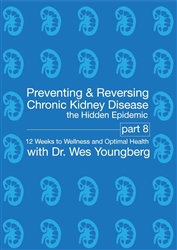 Preventing & Reversing
Chronic Kidney Disease
the Hidden Epidemic

part 8

12 Weeks to Wellness and Optimal Health
with Dr. Wes Youngberg